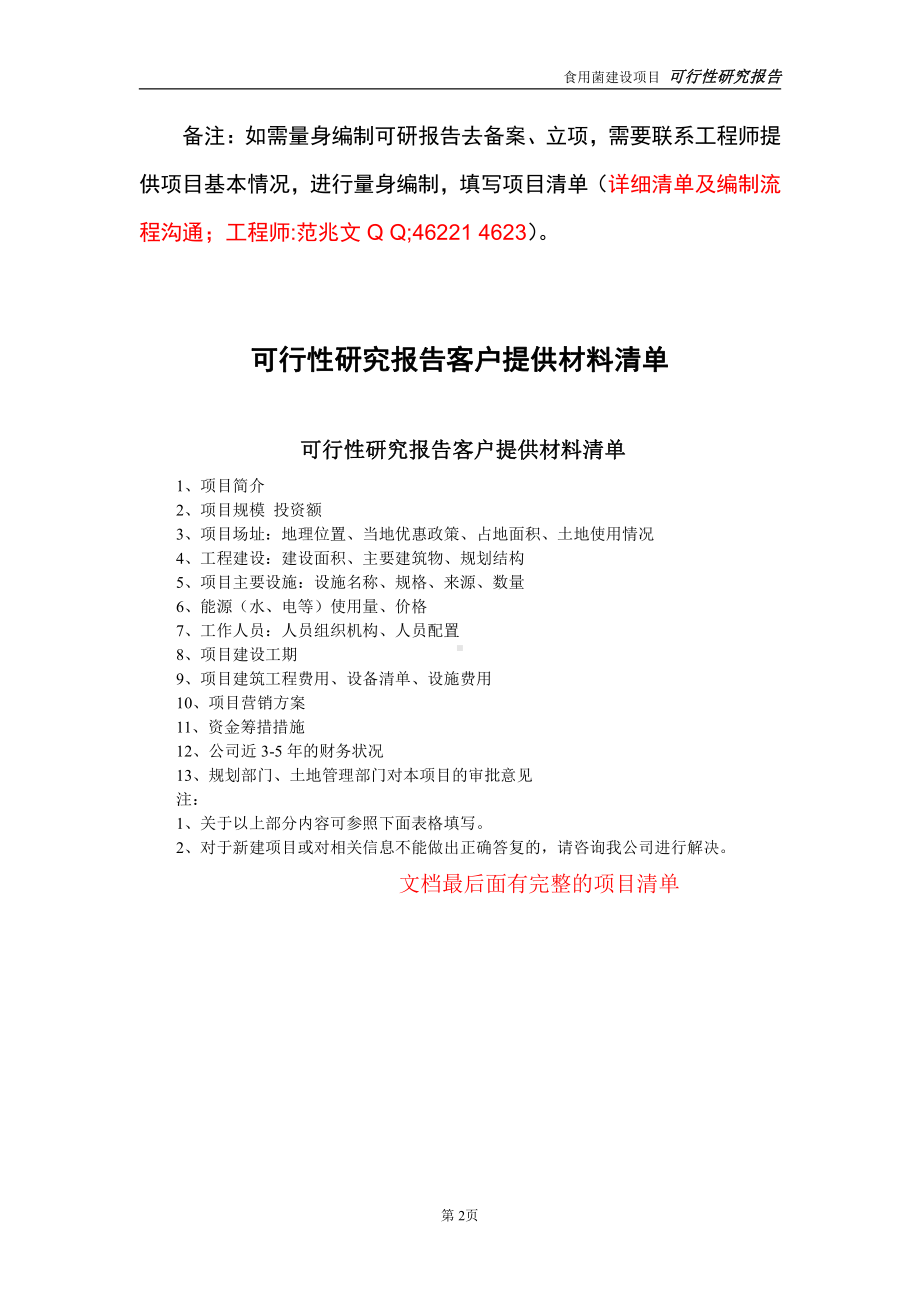 食用菌建设项目 可行性研究报告

备注：如需量身编制可研报告去备案、立项，需要联系工程师提供项目基本情况，进行量身编制，填写项目清单（详细清单及编制流程沟通；工程师:范兆文 Q Q;46221 4623）。

可行性研究报告客户提供材料清单

可行性研究报告客户提供材料清单

1、项目简介
2、项目规模 投资额
3、项目场址：地理位置、当地优惠政策、占地面积、土地使用情况
4、工程建设：建设面积、主要建筑物、规划结构
5、项目主要设施：设施名称、规格、来源、数量
6、能源（水、电等）使用量、价格
7、工作人员：人员组织机构、人员配置
8、项目建设工期
9、项目建筑工程费用、设备清单、设施费用
10、项目营销方案
11、资金筹措措施
12、公司近 3-5 年的财务状况
13、规划部门、土地管理部门对本项目的审批意见
注：
1、关于以上部分内容可参照下面表格填写。
2、对于新建项目或对相关信息不能做出正确答复的，请咨询我公司进行解决。

文档最后面有完整的项目清单

第 2页